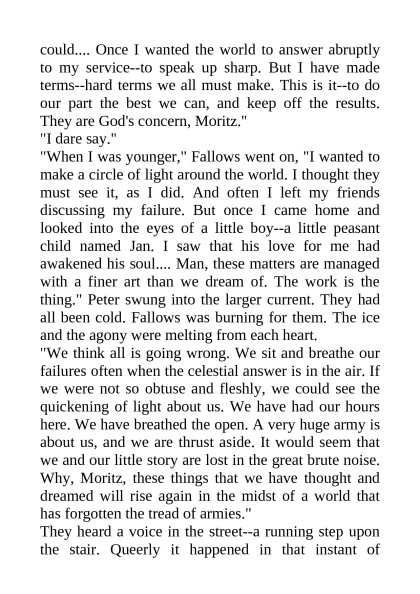 could.... Once I wanted the world to answer abruptly to my service--to speak up sharp. But I have made terms--hard terms we all must make. This is it--to do our part the best we can, and keep off the results. They are God's concern, Moritz."
"I dare say."
"When I was younger," Fallows went on, "I wanted to make a circle of light around the world. I thought they must see it, as I did. And often I left my friends discussing my failure. But once I came home and looked into the eyes of a little boy--a little peasant child named Jan. I saw that his love for me had awakened his soul.... Man, these matters are managed with a finer art than we dream of. The work is the thing." Peter swung into the larger current. They had all been cold. Fallows was burning for them. The ice and the agony were melting from each heart.
"We think all is going wrong. We sit and breathe our failures often when the celestial answer is in the air. If we were not so obtuse and fleshly, we could see the quickening of light about us. We have had our hours here. We have breathed the open. A very huge army is about us, and we are thrust aside. It would seem that we and our little story are lost in the great brute noise. Why, Moritz, these things that we have thought and dreamed will rise again in the midst of a world that has forgotten the tread of armies."
They heard a voice in the street--a running step upon the stair. Queerly it happened in that instant of